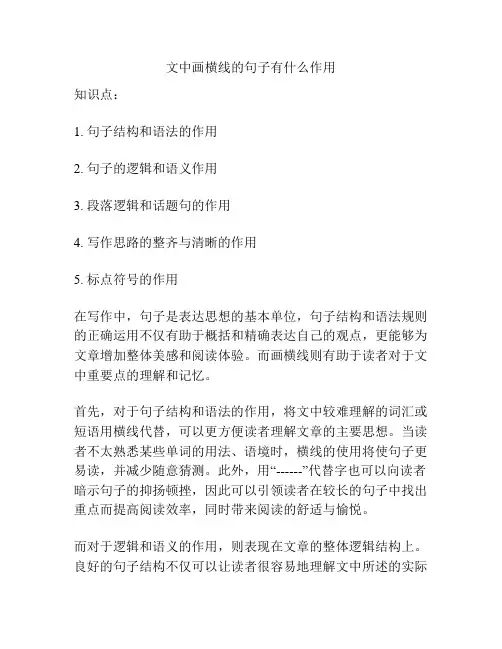 文中画横线的句子有什么作用

知识点：

1. 句子结构和语法的作用

2. 句子的逻辑和语义作用

3. 段落逻辑和话题句的作用

4. 写作思路的整齐与清晰的作用

5. 标点符号的作用

在写作中，句子是表达思想的基本单位，句子结构和语法规则的正确运用不仅有助于概括和精确表达自己的观点，更能够为文章增加整体美感和阅读体验。而画横线则有助于读者对于文中重要点的理解和记忆。

首先，对于句子结构和语法的作用，将文中较难理解的词汇或短语用横线代替，可以更方便读者理解文章的主要思想。当读者不太熟悉某些单词的用法、语境时，横线的使用将使句子更易读，并减少随意猜测。此外，用“------”代替字也可以向读者暗示句子的抑扬顿挫，因此可以引领读者在较长的句子中找出重点而提高阅读效率，同时带来阅读的舒适与愉悦。

而对于逻辑和语义的作用，则表现在文章的整体逻辑结构上。良好的句子结构不仅可以让读者很容易地理解文中所述的实际